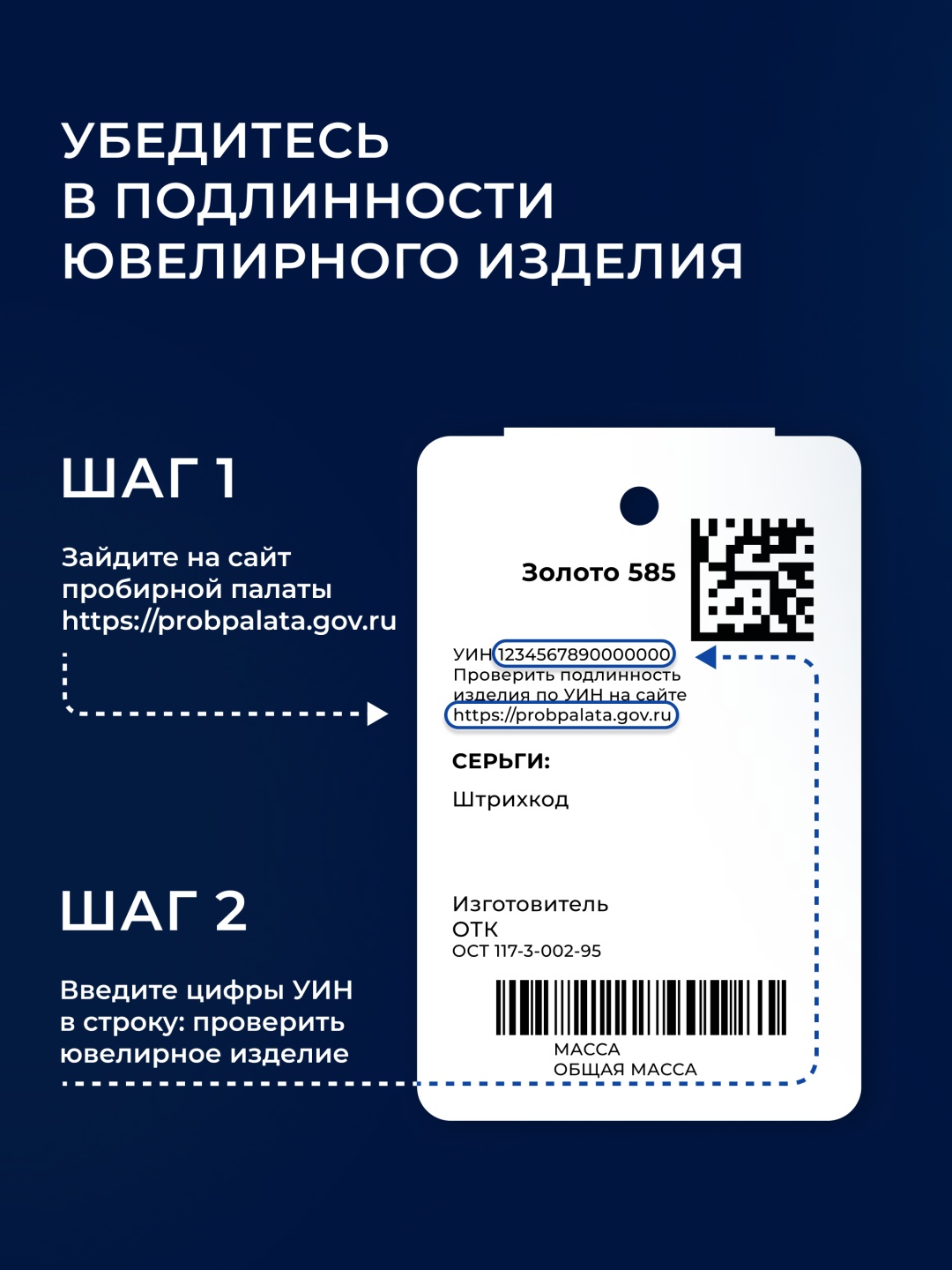 УБЕДИТЕСЬ В ПОДЛИННОСТИ ЮВЕЛИРНОГО ИЗДЕЛИЯ

ШАГ 1

Зайдите на сайт пробирной палаты https://probpalata.gov.ru

ШАГ 2

Введите цифры УИН в строку: проверить ювелирное изделие

Золото 585

УИН 1234567890000000
Проверить подлинность изделия по УИН на сайте
https://probpalata.gov.ru

СЕРЬГИ:

Штрихкод

Изготовитель
ОТК
ОСТ 117-3-002-95

МАССА
ОБЩАЯ МАССА